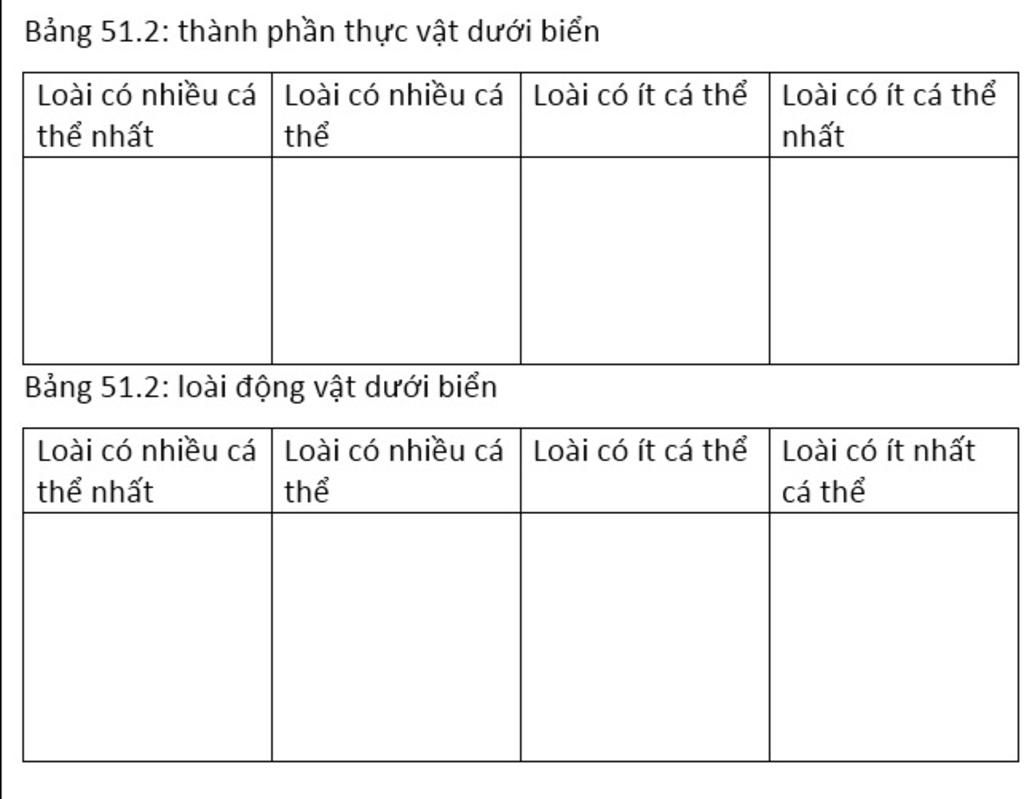 Bảng 51.2: thành phần thực vật dưới biển

| Loài có nhiều cá thể nhất | Loài có nhiều cá thể | Loài có ít cá thể | Loài có ít cá thể nhất |
|---|---|---|---|
| | | | |

Bảng 51.2: loài động vật dưới biển

| Loài có nhiều cá thể nhất | Loài có nhiều cá thể | Loài có ít cá thể | Loài có ít nhất cá thể |
|---|---|---|---|
| | | | |